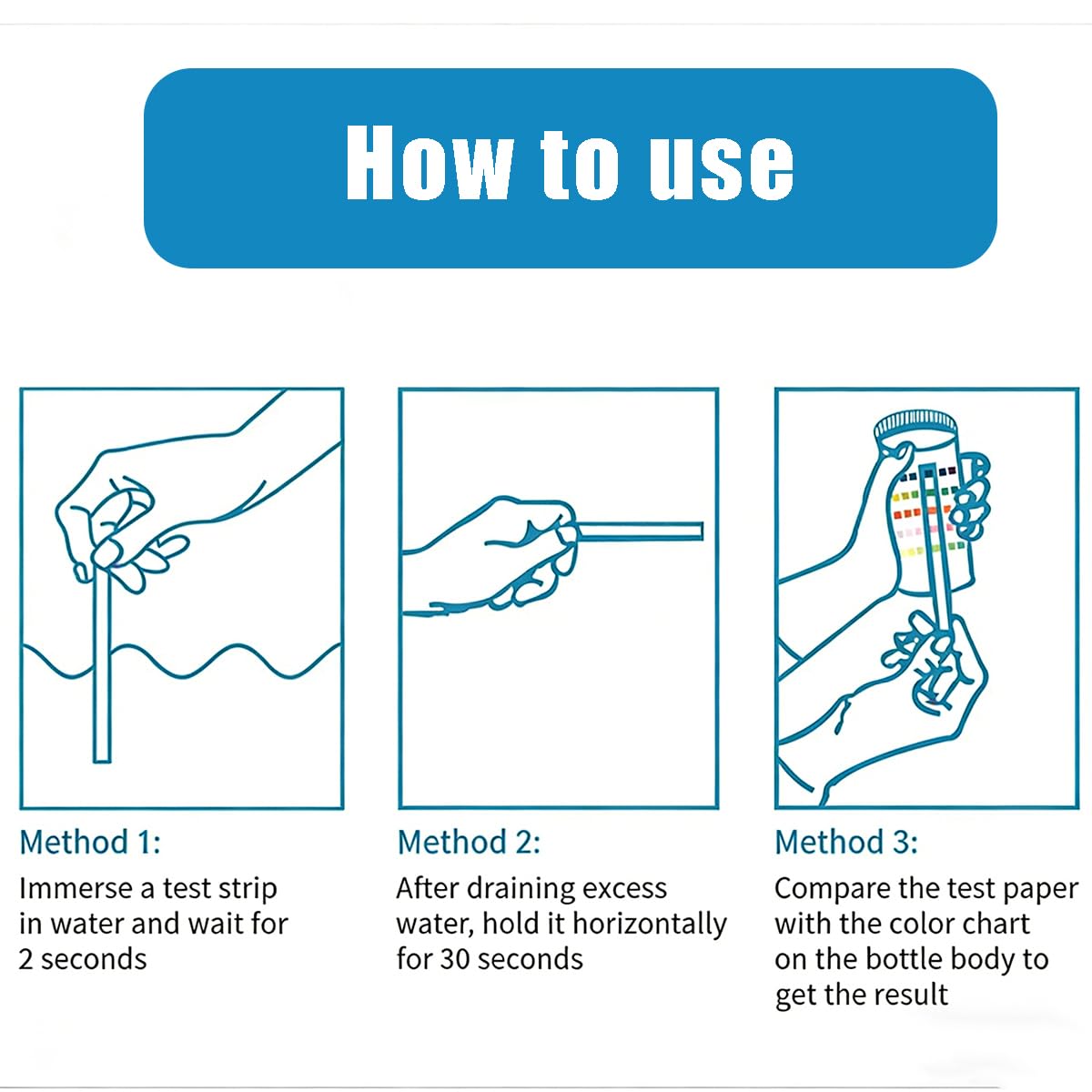 How to use

Method 1:
Immerse a test strip in water and wait for 2 seconds

Method 2:
After draining excess water, hold it horizontally for 30 seconds

Method 3:
Compare the test paper with the color chart on the bottle body to get the result